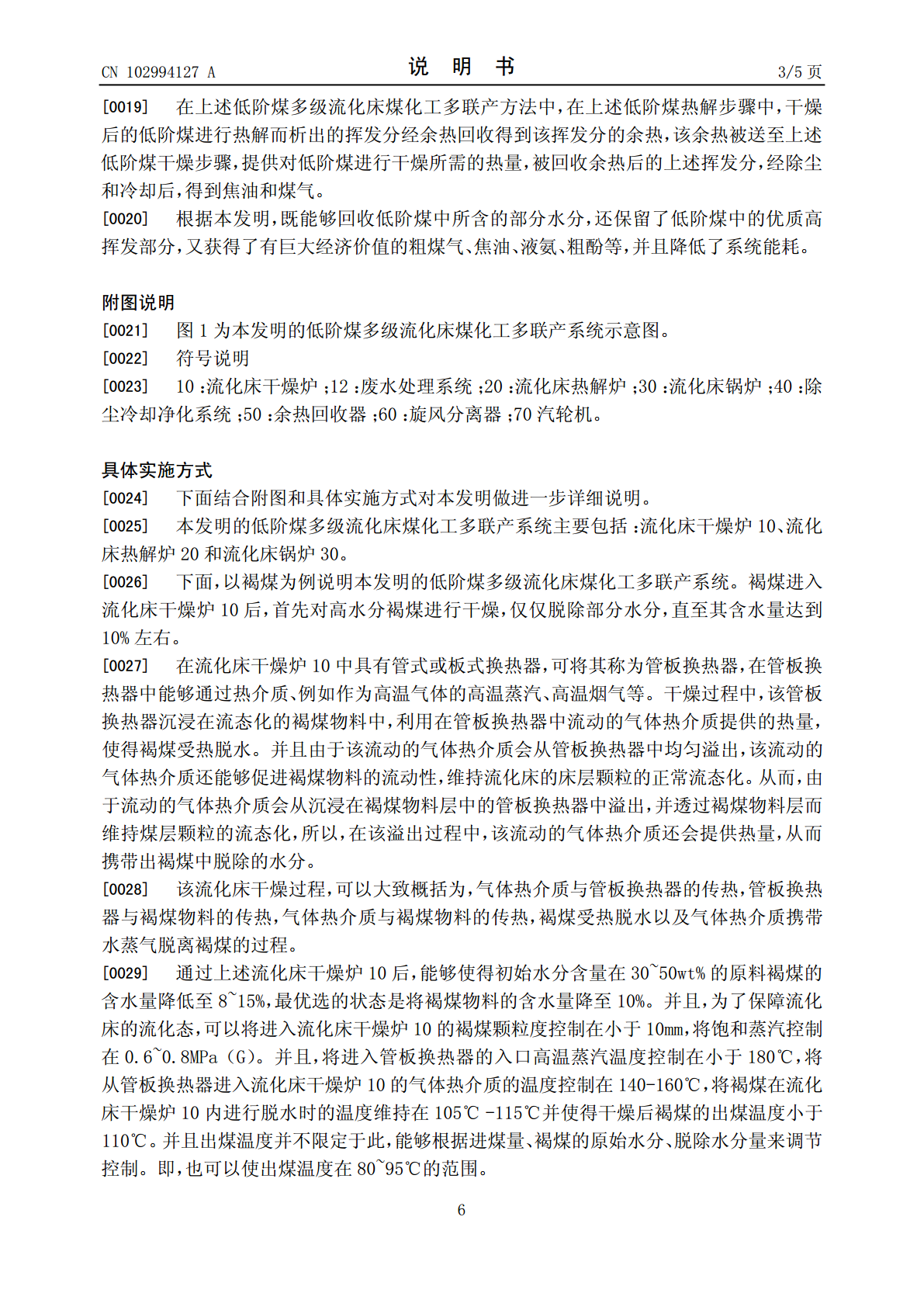 CN 102994127 A 说 明 书 3/5页

[0019] 在上述低阶煤多级流化床煤化工多联产方法中,在上述低阶煤热解步骤中,干燥后的低阶煤进行热解而析出的挥发分经余热回收得到该挥发分的余热,该余热被送至上述低阶煤干燥步骤,提供对低阶煤进行干燥所需的热量,被回收余热后的上述挥发分,经除尘和冷却后,得到焦油和煤气。

[0020] 根据本发明,既能够回收低阶煤中所含的部分水分,还保留了低阶煤中的优质高挥发部分,又获得了有巨大经济价值的粗煤气、焦油、液氨、粗酚等,并且降低了系统能耗。

附图说明

[0021] 图1为本发明的低阶煤多级流化床煤化工多联产系统示意图。

[0022] 符号说明

[0023] 10:流化床干燥炉;12:废水处理系统;20:流化床热解炉;30:流化床锅炉;40:除尘冷却净化系统;50:余热回收器;60:旋风分离器;70汽轮机。

具体实施方式

[0024] 下面结合附图和具体实施方式对本发明做进一步详细说明。

[0025] 本发明的低阶煤多级流化床煤化工多联产系统主要包括:流化床干燥炉10、流化床热解炉20和流化床锅炉30。

[0026] 下面,以褐煤为例说明本发明的低阶煤多级流化床煤化工多联产系统。褐煤进入流化床干燥炉10后,首先对高水分褐煤进行干燥,仅仅脱除部分水分,直至其含水量达到10%左右。

[0027] 在流化床干燥炉10中具有管式或板式换热器,可将其称为管板换热器,在管板换热器中能够通过热介质、例如作为高温气体的高温蒸汽、高温烟气等。干燥过程中,该管板换热器沉浸在流态化的褐煤物料中,利用在管板换热器中流动的气体热介质提供的热量,使得褐煤受热脱水。并且由于该流动的气体热介质会从管板换热器中均匀溢出,该流动的气体热介质还能够促进褐煤物料的流动性,维持流化床的床层颗粒的正常流态化。从而,由于流动的气体热介质会从沉浸在褐煤物料层中的管板换热器中溢出,并透过褐煤物料层而维持煤层颗粒的流态化,所以,在该溢出过程中,该流动的气体热介质还会提供热量,从而携带出褐煤中脱除的水分。

[0028] 该流化床干燥过程,可以大致概括为,气体热介质与管板换热器的传热,管板换热器与褐煤物料的传热,气体热介质与褐煤物料的传热,褐煤受热脱水以及气体热介质携带水蒸气脱离褐煤的过程。

[0029] 通过上述流化床干燥炉10后,能够使得初始水分含量在30~50wt%的原料褐煤的含水量降低至8~15%,最优选的状态是将褐煤物料的含水量降至10%。并且,为了保障流化床的流化态,可以将进入流化床干燥炉10的褐煤颗粒度控制在小于10mm,将饱和蒸汽控制在0.6~0.8MPa(G)。并且,将进入管板换热器的入口高温蒸汽温度控制在小于180℃,将从管板换热器进入流化床干燥炉10的气体热介质的温度控制在140-160℃,将褐煤在流化床干燥炉10内进行脱水时的温度维持在105℃-115℃并使得干燥后褐煤的出煤温度小于110℃。并且出煤温度并不限定于此,能够根据进煤量、褐煤的原始水分、脱除水分量来调节控制。即,也可以使出煤温度在80~95℃的范围。

6